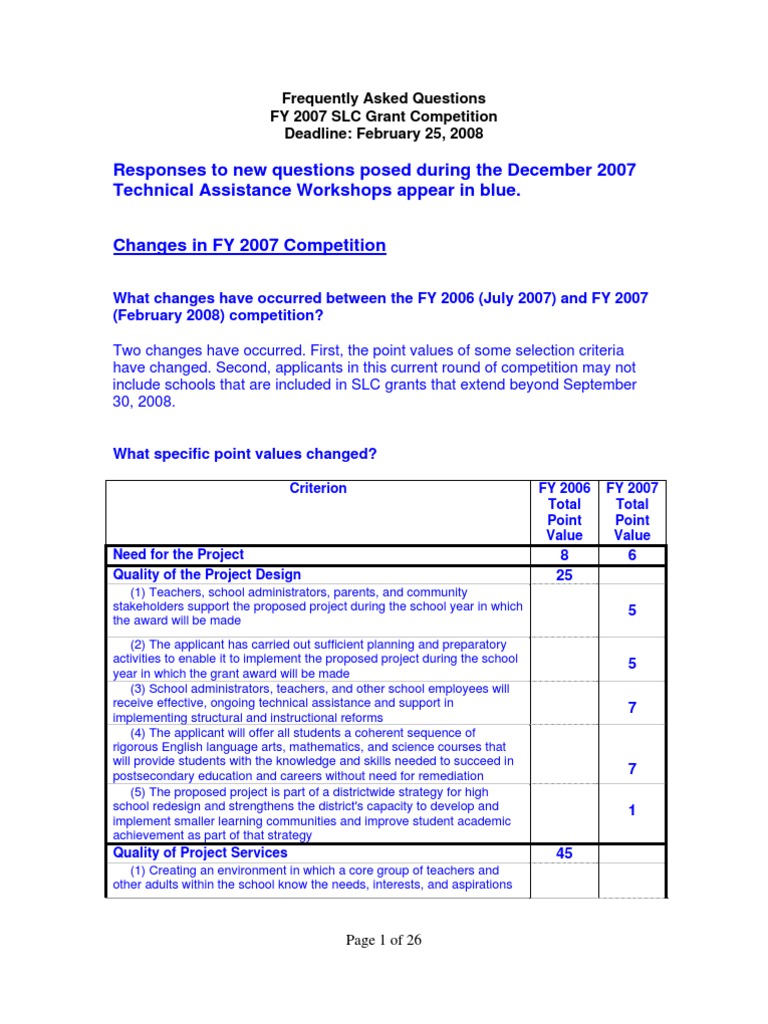 Frequently Asked Questions
FY 2007 SLC Grant Competition
Deadline: February 25, 2008

Responses to new questions posed during the December 2007 Technical Assistance Workshops appear in blue.

Changes in FY 2007 Competition

What changes have occurred between the FY 2006 (July 2007) and FY 2007 (February 2008) competition?

Two changes have occurred. First, the point values of some selection criteria have changed. Second, applicants in this current round of competition may not include schools that are included in SLC grants that extend beyond September 30, 2008.

What specific point values changed?

| Criterion | FY 2006 Total Point Value | FY 2007 Total Point Value |
|---|---|---|
| Need for the Project | 8 | 6 |
| Quality of the Project Design | 25 | |
| (1) Teachers, school administrators, parents, and community stakeholders support the proposed project during the school year in which the award will be made | | 5 |
| (2) The applicant has carried out sufficient planning and preparatory activities to enable it to implement the proposed project during the school year in which the grant award will be made | | 5 |
| (3) School administrators, teachers, and other school employees will receive effective, ongoing technical assistance and support in implementing structural and instructional reforms | | 7 |
| (4) The applicant will offer all students a coherent sequence of rigorous English language arts, mathematics, and science courses that will provide students with the knowledge and skills needed to succeed in postsecondary education and careers without need for remediation | | 7 |
| (5) The proposed project is part of a districtwide strategy for high school redesign and strengthens the district's capacity to develop and implement smaller learning communities and improve student academic achievement as part of that strategy | | 1 |
| Quality of Project Services | 45 | |
| (1) Creating an environment in which a core group of teachers and other adults within the school know the needs, interests, and aspirations | | |

Page 1 of 26